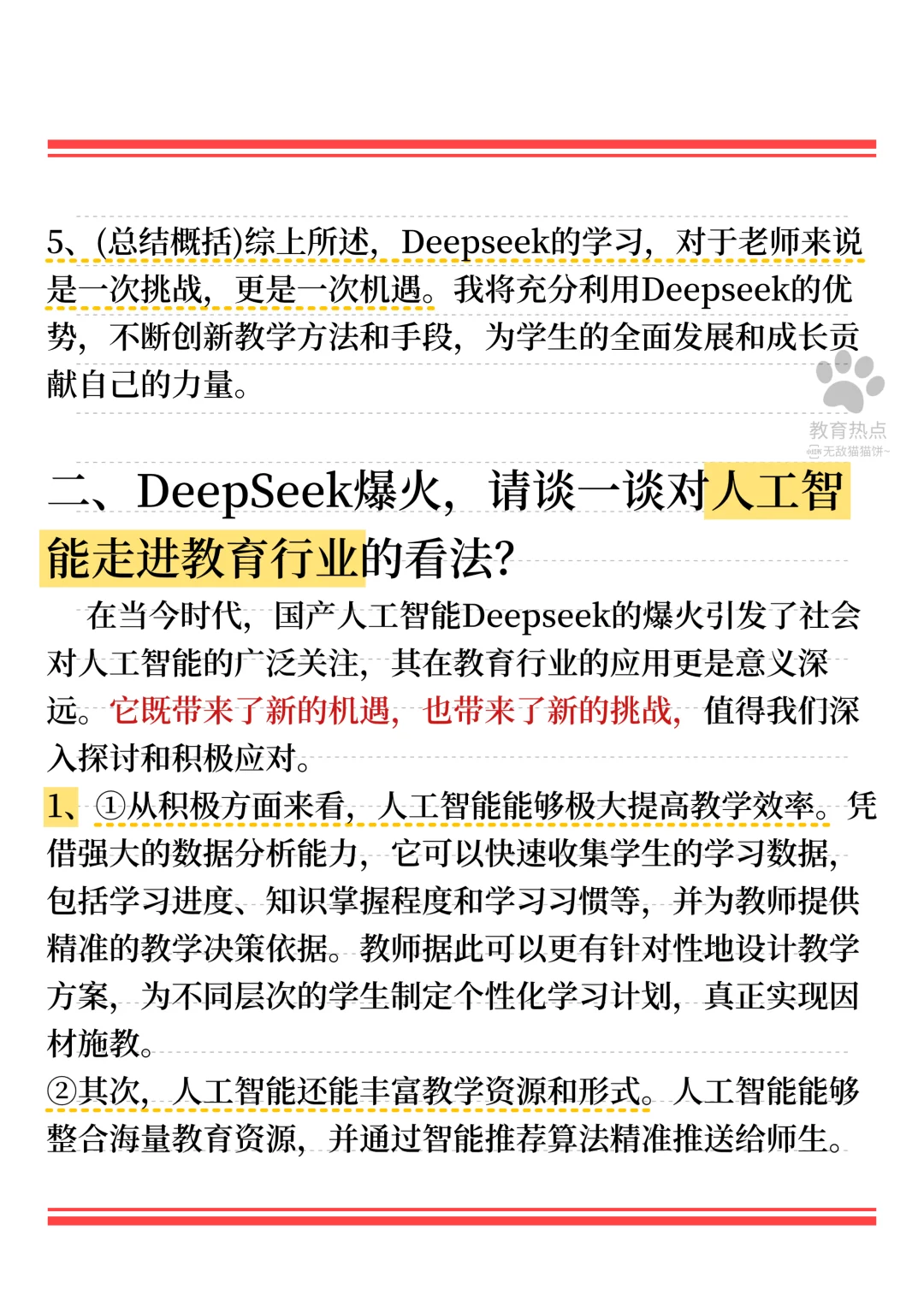 5、(总结概括)综上所述，Deepseek的学习，对于老师来说是一次挑战，更是一次机遇。我将充分利用Deepseek的优势，不断创新教学方法和手段，为学生的全面发展和成长贡献自己的力量。

教育热点
无敌猫猫饼~

二、DeepSeek爆火，请谈一谈对人工智能走进教育行业的看法？

在当今时代，国产人工智能Deepseek的爆火引发了社会对人工智能的广泛关注，其在教育行业的应用更是意义深远。它既带来了新的机遇，也带来了新的挑战，值得我们深入探讨和积极应对。

1、①从积极方面来看，人工智能能够极大提高教学效率。凭借强大的数据分析能力，它可以快速收集学生的学习数据，包括学习进度、知识掌握程度和学习习惯等，并为教师提供精准的教学决策依据。教师据此可以更有针对性地设计教学方案，为不同层次的学生制定个性化学习计划，真正实现因材施教。

②其次，人工智能还能丰富教学资源和形式。人工智能能够整合海量教育资源，并通过智能推荐算法精准推送给师生。